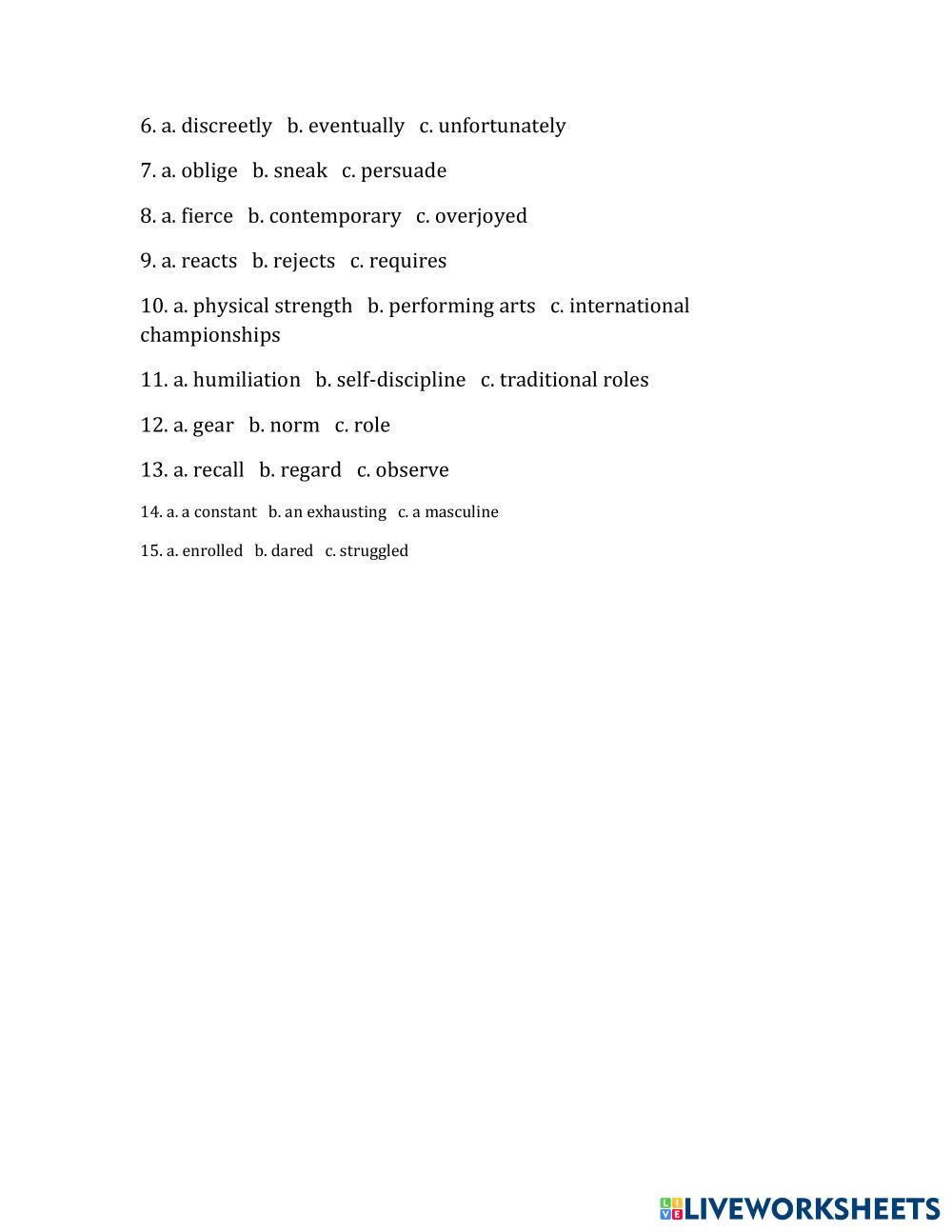 6. a. discreetly   b. eventually   c. unfortunately

7. a. oblige   b. sneak   c. persuade

8. a. fierce   b. contemporary   c. overjoyed

9. a. reacts   b. rejects   c. requires

10. a. physical strength   b. performing arts   c. international championships

11. a. humiliation   b. self-discipline   c. traditional roles

12. a. gear   b. norm   c. role

13. a. recall   b. regard   c. observe

14. a. a constant   b. an exhausting   c. a masculine

15. a. enrolled   b. dared   c. struggled

LIVEWORKSHEETS